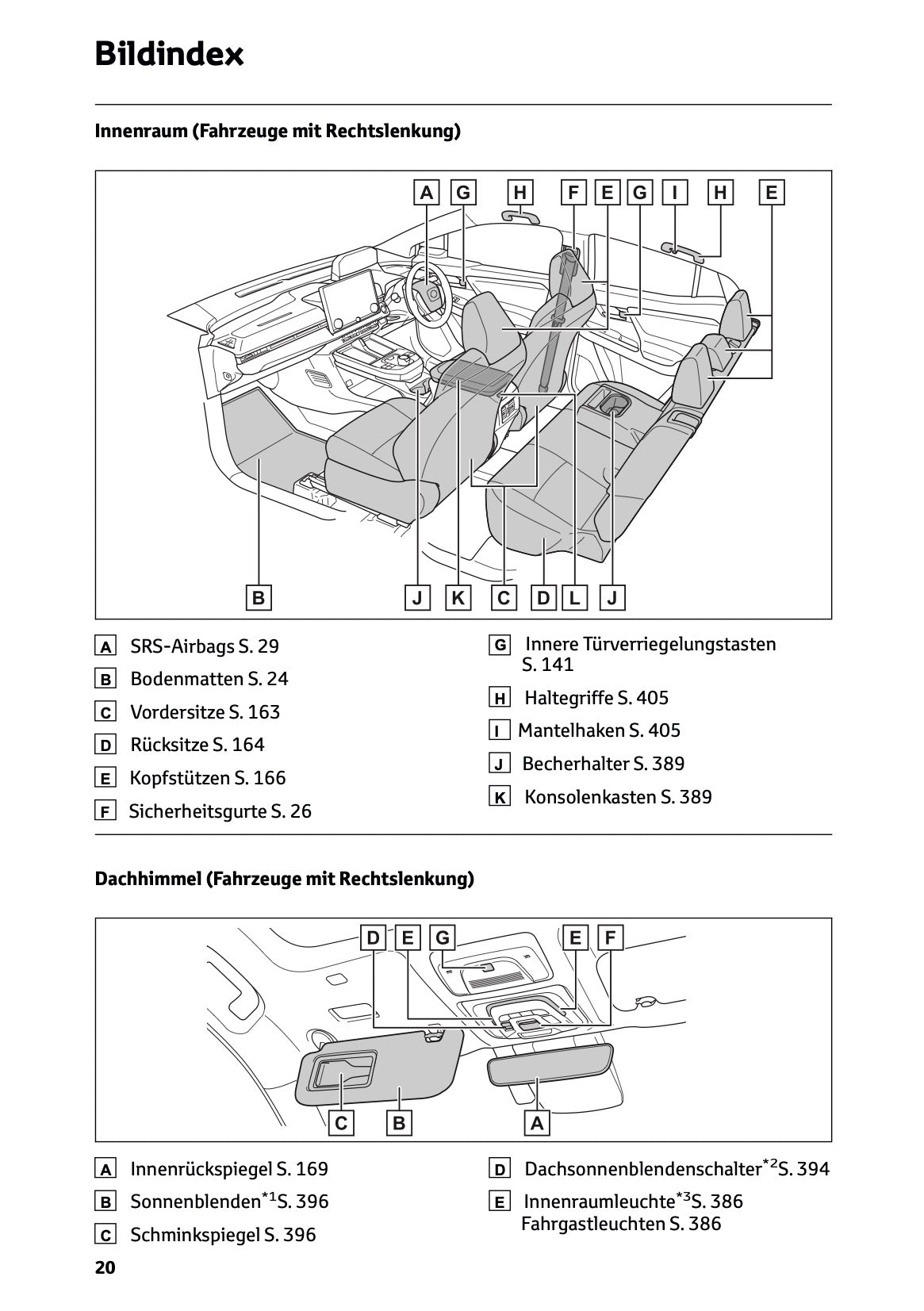 Bildindex

Innenraum (Fahrzeuge mit Rechtslenkung)

A G H F E G I H E

B J K C D L J

A SRS-Airbags S. 29

B Bodenmatten S. 24

C Vordersitze S. 163

D Rücksitze S. 164

E Kopfstützen S. 166

F Sicherheitsgurte S. 26

G Innere Türverriegelungstasten S. 141

H Haltegriffe S. 405

I Mantelhaken S. 405

J Becherhalter S. 389

K Konsolenkasten S. 389

Dachhimmel (Fahrzeuge mit Rechtslenkung)

D E G E F

C B A

A Innenrückspiegel S. 169

B Sonnenblenden$^{*1}$S. 396

C Schminkspiegel S. 396

D Dachsonnenblendenschalter$^{*2}$S. 394

E Innenraumleuchte$^{*3}$S. 386
Fahrgastleuchten S. 386

20